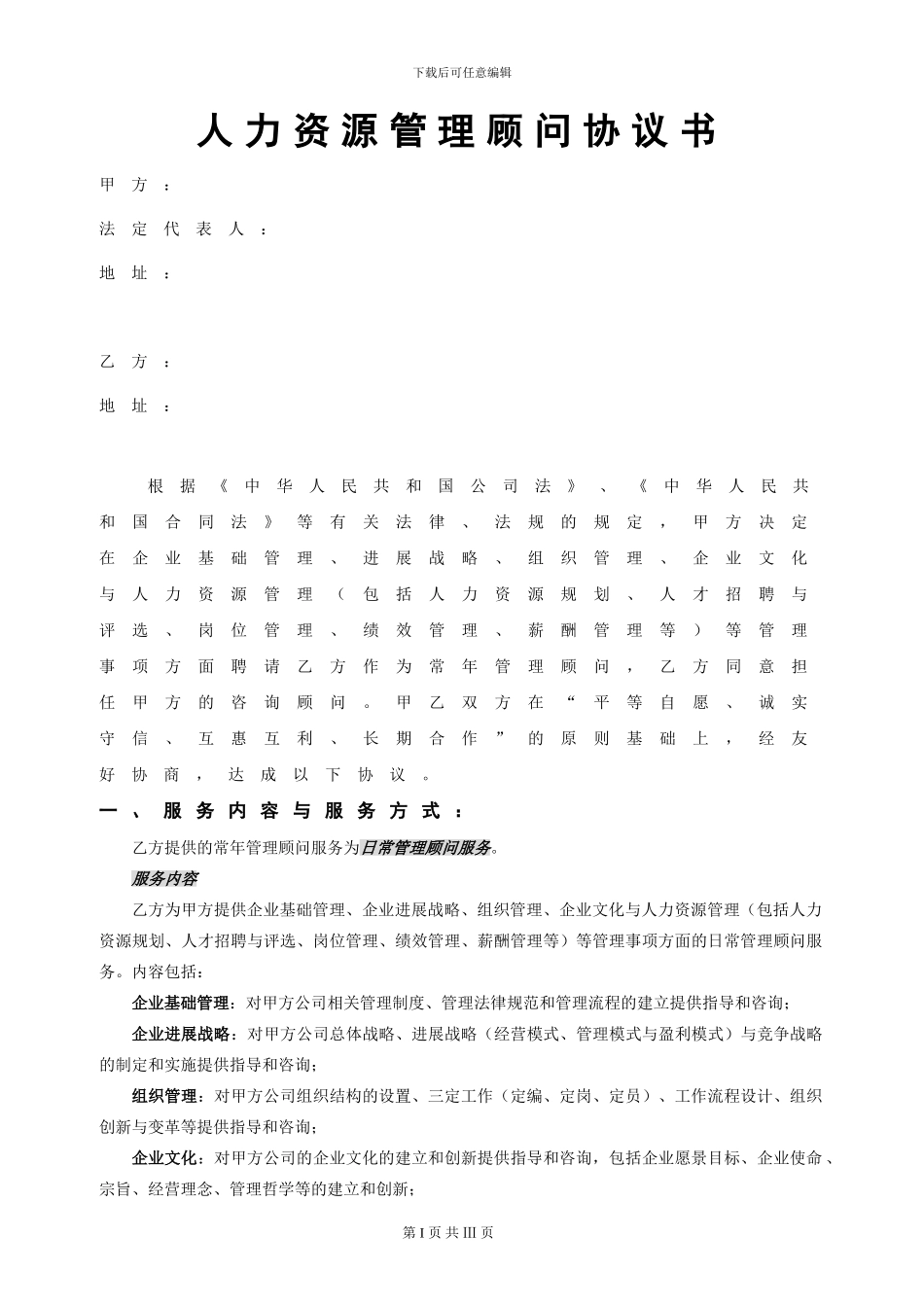 下载后可任意编辑

人力资源管理顾问协议书

甲方：

法定代表人：

地址：

乙方：

地址：

根据《中华人民共和国公司法》、《中华人民共和国合同法》等有关法律、法规的规定，甲方决定在企业基础管理、进展战略、组织管理、企业文化与人力资源管理（包括人力资源规划、人才招聘与评选、岗位管理、绩效管理、薪酬管理等）等管理事项方面聘请乙方作为常年管理顾问，乙方同意担任甲方的咨询顾问。甲乙双方在“平等自愿、诚实守信、互惠互利、长期合作”的原则基础上，经友好协商，达成以下协议。

一、服务内容与服务方式：

乙方提供的常年管理顾问服务为日常管理顾问服务。

服务内容

乙方为甲方提供企业基础管理、企业进展战略、组织管理、企业文化与人力资源管理（包括人力资源规划、人才招聘与评选、岗位管理、绩效管理、薪酬管理等）等管理事项方面的日常管理顾问服务。内容包括：

企业基础管理：对甲方公司相关管理制度、管理法律规范和管理流程的建立提供指导和咨询；

企业进展战略：对甲方公司总体战略、进展战略（经营模式、管理模式与盈利模式）与竞争战略的制定和实施提供指导和咨询；

组织管理：对甲方公司组织结构的设置、三定工作（定编、定岗、定员）、工作流程设计、组织创新与变革等提供指导和咨询；

企业文化：对甲方公司的企业文化的建立和创新提供指导和咨询，包括企业愿景目标、企业使命、宗旨、经营理念、管理哲学等的建立和创新；

第 I 页 共 III 页